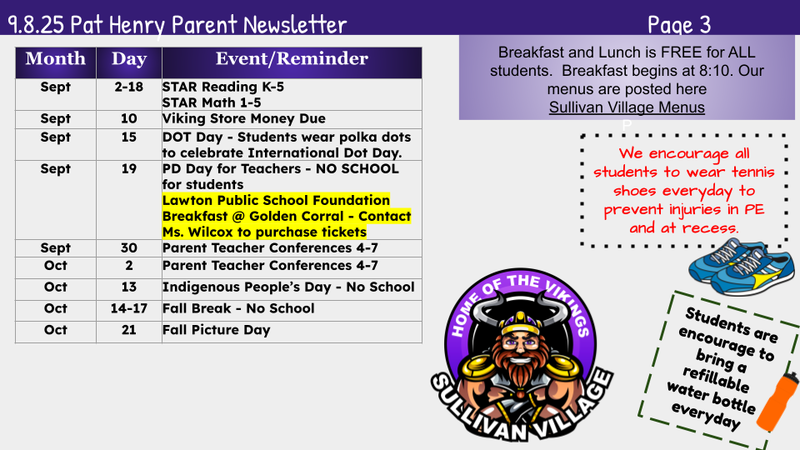 9.8.25 Pat Henry Parent Newsletter

Page 3

| Month | Day | Event/Reminder |
|---|---|---|
| Sept | 2-18 | STAR Reading K-5 STAR Math 1-5 |
| Sept | 10 | Viking Store Money Due |
| Sept | 15 | DOT Day - Students wear polka dots to celebrate International Dot Day. |
| Sept | 19 | PD Day for Teachers - NO SCHOOL for students Lawton Public School Foundation Breakfast @ Golden Corral - Contact Ms. Wilcox to purchase tickets |
| Sept | 30 | Parent Teacher Conferences 4-7 |
| Oct | 2 | Parent Teacher Conferences 4-7 |
| Oct | 13 | Indigenous People's Day - No School |
| Oct | 14-17 | Fall Break - No School |
| Oct | 21 | Fall Picture Day |

Breakfast and Lunch is FREE for ALL students. Breakfast begins at 8:10. Our menus are posted here Sullivan Village Menus

P

We encourage all students to wear tennis shoes everyday to prevent injuries in PE and at recess.

HOME OF THE VIKINGS
SULLIVAN VILLAGE

Students are encourage to bring a refillable water bottle everyday